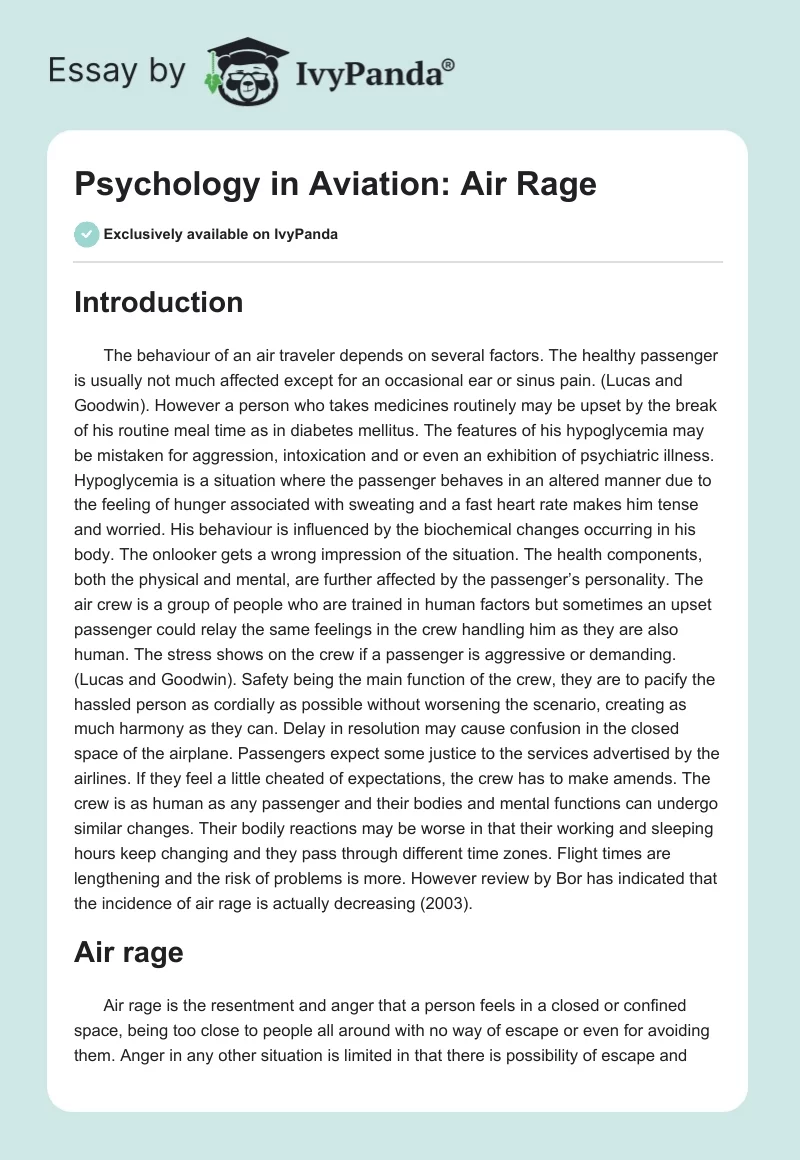 Essay by IvyPanda®

Psychology in Aviation: Air Rage

Exclusively available on IvyPanda

Introduction

The behaviour of an air traveler depends on several factors. The healthy passenger is usually not much affected except for an occasional ear or sinus pain. (Lucas and Goodwin). However a person who takes medicines routinely may be upset by the break of his routine meal time as in diabetes mellitus. The features of his hypoglycemia may be mistaken for aggression, intoxication and or even an exhibition of psychiatric illness. Hypoglycemia is a situation where the passenger behaves in an altered manner due to the feeling of hunger associated with sweating and a fast heart rate makes him tense and worried. His behaviour is influenced by the biochemical changes occurring in his body. The onlooker gets a wrong impression of the situation. The health components, both the physical and mental, are further affected by the passenger's personality. The air crew is a group of people who are trained in human factors but sometimes an upset passenger could relay the same feelings in the crew handling him as they are also human. The stress shows on the crew if a passenger is aggressive or demanding. (Lucas and Goodwin). Safety being the main function of the crew, they are to pacify the hassled person as cordially as possible without worsening the scenario, creating as much harmony as they can. Delay in resolution may cause confusion in the closed space of the airplane. Passengers expect some justice to the services advertised by the airlines. If they feel a little cheated of expectations, the crew has to make amends. The crew is as human as any passenger and their bodies and mental functions can undergo similar changes. Their bodily reactions may be worse in that their working and sleeping hours keep changing and they pass through different time zones. Flight times are lengthening and the risk of problems is more. However review by Bor has indicated that the incidence of air rage is actually decreasing (2003).

Air rage

Air rage is the resentment and anger that a person feels in a closed or confined space, being too close to people all around with no way of escape or even for avoiding them. Anger in any other situation is limited in that there is possibility of escape and